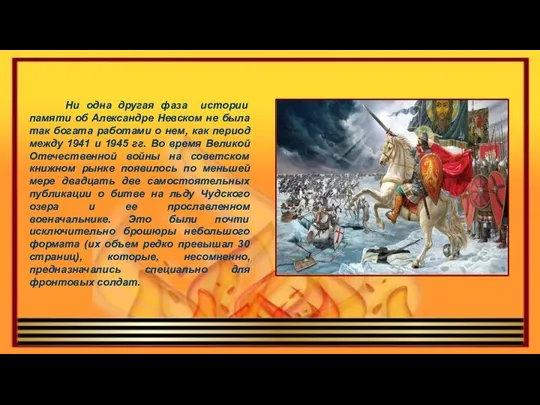 Ни одна другая фаза истории памяти об Александре Невском не была так богата работами о нем, как период между 1941 и 1945 гг. Во время Великой Отечественной войны на советском книжном рынке появилось по меньшей мере двадцать две самостоятельных публикации о битве на льду Чудского озера и ее прославленном военачальнике. Это были почти исключительно брошюры небольшого формата (их объем редко превышал 30 страниц), которые, несомненно, предназначались специально для фронтовых солдат.